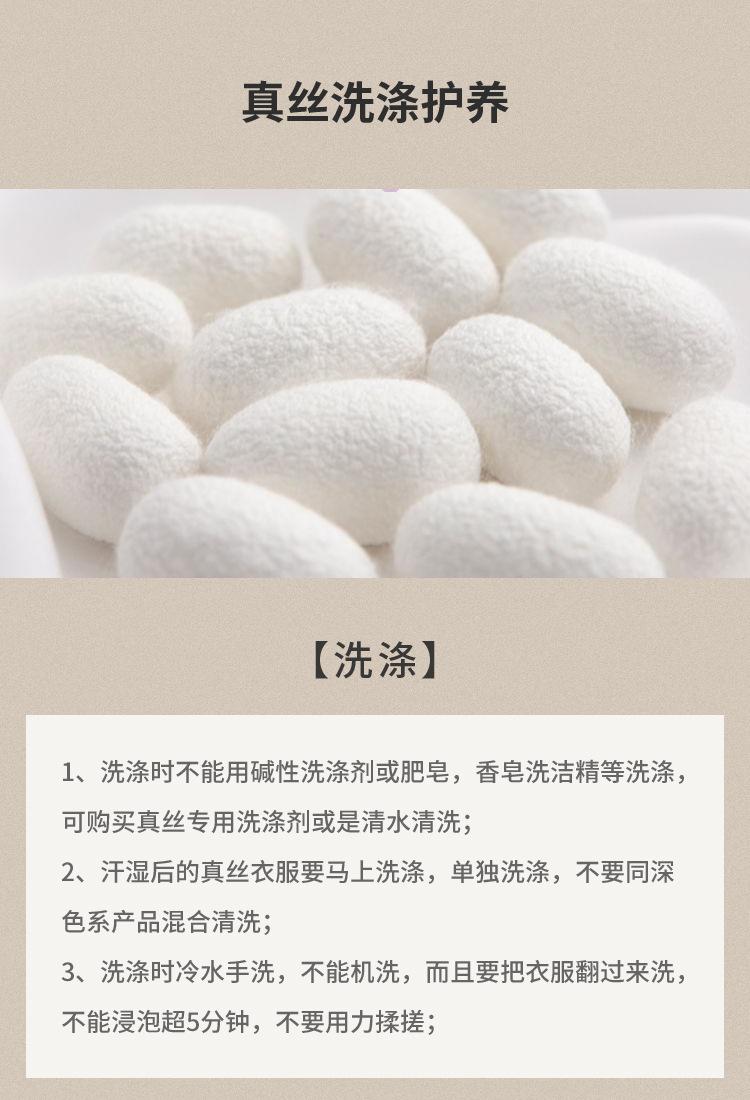 真丝洗涤护养

【洗涤】

1、洗涤时不能用碱性洗涤剂或肥皂，香皂洗洁精等洗涤，可购买真丝专用洗涤剂或是清水清洗；

2、汗湿后的真丝衣服要马上洗涤，单独洗涤，不要同深色系产品混合清洗；

3、洗涤时冷水手洗，不能机洗，而且要把衣服翻过来洗，不能浸泡超5分钟，不要用力揉搓；